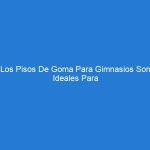 Los Pisos De Goma Para Gimnasios Son Ideales Para